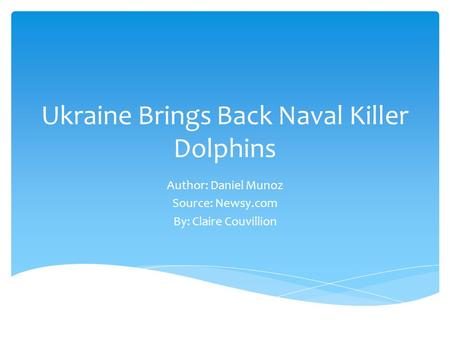 Ukraine Brings Back Naval Killer Dolphins

Author: Daniel Munoz
Source: Newsy.com
By: Claire Couvillion